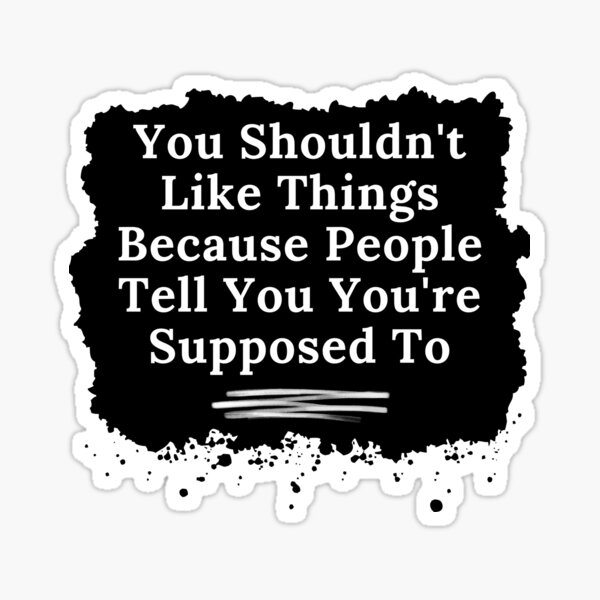 You Shouldn't Like Things Because People Tell You You're Supposed To